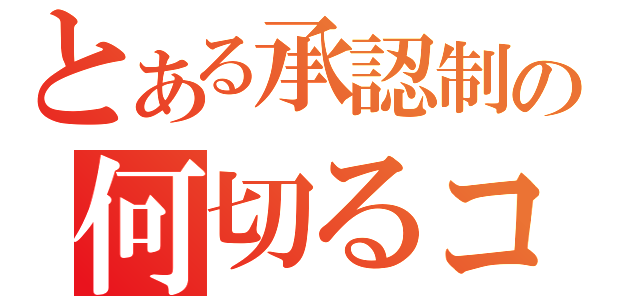 とある承認制の
何切るコ